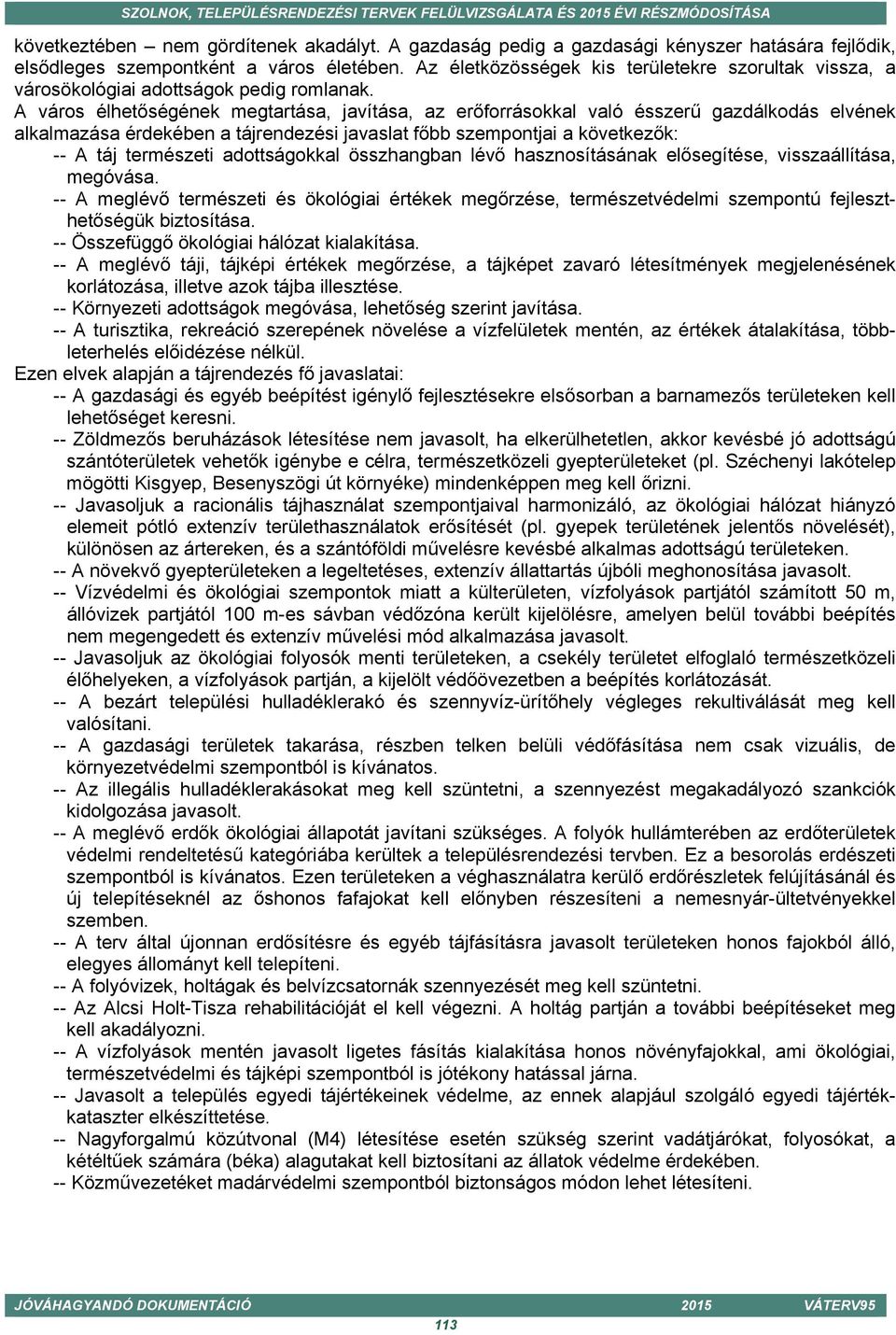 SZOLNOK, TELEPÜLÉSRENDEZÉSI TERVEK FELÜLVIZSGÁLATA ÉS 2015 ÉVI RÉSZMÓDOSÍTÁSA

következtében – nem gördítenek akadályt. A gazdaság pedig a gazdasági kényszer hatására fejlődik, elsődleges szempontként a város életében. Az életközösségek kis területekre szorultak vissza, a városökológiai adottságok pedig romlanak.
A város élhetőségének megtartása, javítása, az erőforrásokkal való ésszerű gazdálkodás elvének alkalmazása érdekében a tájrendezési javaslat főbb szempontjai a következők:
-- A táj természeti adottságokkal összhangban lévő hasznosításának elősegítése, visszaállítása, megóvása.
-- A meglévő természeti és ökológiai értékek megőrzése, természetvédelmi szempontú fejleszthetőségük biztosítása.
-- Összefüggő ökológiai hálózat kialakítása.
-- A meglévő táji, tájképi értékek megőrzése, a tájképet zavaró létesítmények megjelenésének korlátozása, illetve azok tájba illesztése.
-- Környezeti adottságok megóvása, lehetőség szerint javítása.
-- A turisztika, rekreáció szerepének növelése a vízfelületek mentén, az értékek átalakítása, többleterhelés előidézése nélkül.
Ezen elvek alapján a tájrendezés fő javaslatai:
-- A gazdasági és egyéb beépítést igénylő fejlesztésekre elsősorban a barnamezős területeken kell lehetőséget keresni.
-- Zöldmezős beruházások létesítése nem javasolt, ha elkerülhetetlen, akkor kevésbé jó adottságú szántóterületek vehetők igénybe e célra, természetközeli gyepterületeket (pl. Széchenyi lakótelep mögötti Kisgyep, Besenyszögi út környéke) mindenképpen meg kell őrizni.
-- Javasoljuk a racionális tájhasználat szempontjaival harmonizáló, az ökológiai hálózat hiányzó elemeit pótló extenzív területhasználatok erősítését (pl. gyepek területének jelentős növelését), különösen az ártereken, és a szántóföldi művelésre kevésbé alkalmas adottságú területeken.
-- A növekvő gyepterületeken a legeltetéses, extenzív állattartás újbóli meghonosítása javasolt.
-- Vízvédelmi és ökológiai szempontok miatt a külterületen, vízfolyások partjától számított 50 m, állóvizek partjától 100 m-es sávban védőzóna került kijelölésre, amelyen belül további beépítés nem megengedett és extenzív művelési mód alkalmazása javasolt.
-- Javasoljuk az ökológiai folyosók menti területeken, a csekély területet elfoglaló természetközeli élőhelyeken, a vízfolyások partján, a kijelölt védőövezetben a beépítés korlátozását.
-- A bezárt települési hulladéklerakó és szennyvíz-ürítőhely végleges rekultiválását meg kell valósítani.
-- A gazdasági területek takarása, részben telken belüli védőfásítása nem csak vizuális, de környezetvédelmi szempontból is kívánatos.
-- Az illegális hulladéklerakásokat meg kell szüntetni, a szennyezést megakadályozó szankciók kidolgozása javasolt.
-- A meglévő erdők ökológiai állapotát javítani szükséges. A folyók hullámterében az erdőterületek védelmi rendeltetésű kategóriába kerültek a településrendezési tervben. Ez a besorolás erdészeti szempontból is kívánatos. Ezen területeken a véghasználatra kerülő erdőrészletek felújításánál és új telepítéseknél az őshonos fafajokat kell előnyben részesíteni a nemesnyár-ültetvényekkel szemben.
-- A terv által újonnan erdősítésre és egyéb tájfásításra javasolt területeken honos fajokból álló, elegyes állományt kell telepíteni.
-- A folyóvizek, holtágak és belvízcsatornák szennyezését meg kell szüntetni.
-- Az Alcsi Holt-Tisza rehabilitációját el kell végezni. A holtág partján a további beépítéseket meg kell akadályozni.
-- A vízfolyások mentén javasolt ligetes fásítás kialakítása honos növényfajokkal, ami ökológiai, természetvédelmi és tájképi szempontból is jótékony hatással járna.
-- Javasolt a település egyedi tájértékeinek védelme, az ennek alapjául szolgáló egyedi tájértékkataszter elkészíttetése.
-- Nagyforgalmú közútvonal (M4) létesítése esetén szükség szerint vadátjárókat, folyosókat, a kétéltűek számára (béka) alagutakat kell biztosítani az állatok védelme érdekében.
-- Közművezetéket madárvédelmi szempontból biztonságos módon lehet létesíteni.

JÓVÁHAGYANDÓ DOKUMENTÁCIÓ 2015 VÁTERV95
113